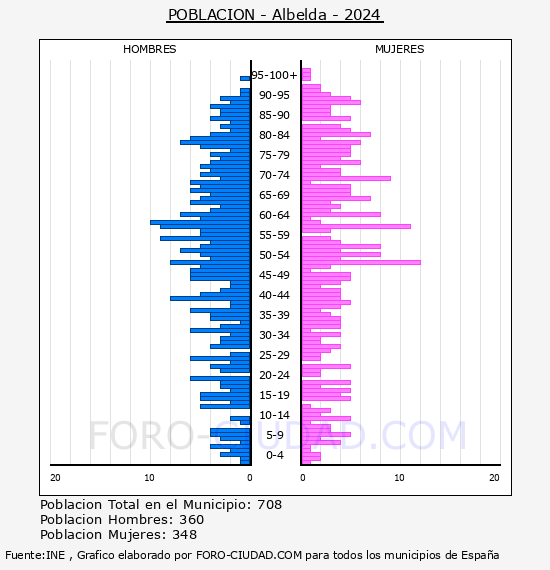 POBLACION - Albelda - 2024

HOMBRES

MUJERES

95-100+
90-95
85-90
80-84
75-79
70-74
65-69
60-64
55-59
50-54
45-49
40-44
35-39
30-34
25-29
20-24
15-19
10-14
5-9
0-4

20
10
0
0
10
20

FORO-CIUDAD.COM

Poblacion Total en el Municipio: 708
Poblacion Hombres: 360
Poblacion Mujeres: 348

Fuente:INE , Grafico elaborado por FORO-CIUDAD.COM para todos los municipios de España